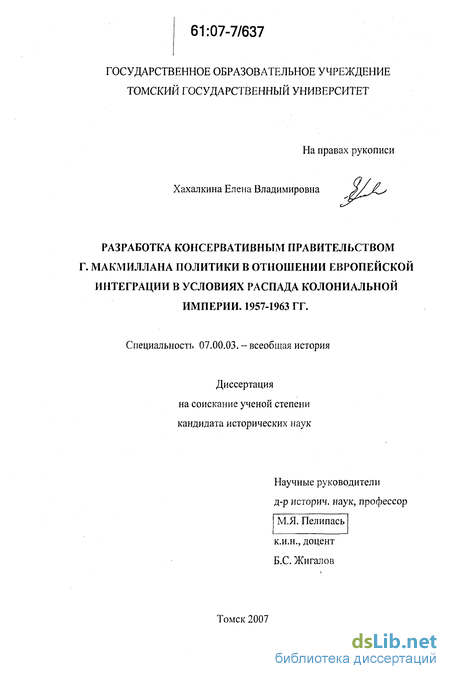 61:07-7/637

ГОСУДАРСТВЕННОЕ ОБРАЗОВАТЕЛЬНОЕ УЧРЕЖДЕНИЕ
ТОМСКИЙ ГОСУДАРСТВЕННЫЙ УНИВЕРСИТЕТ

На правах рукописи

Хахалкина Елена Владимировна

РАЗРАБОТКА КОНСЕРВАТИВНЫМ ПРАВИТЕЛЬСТВОМ Г. МАКМИЛЛАНА ПОЛИТИКИ В ОТНОШЕНИИ ЕВРОПЕЙСКОЙ ИНТЕГРАЦИИ В УСЛОВИЯХ РАСПАДА КОЛОНИАЛЬНОЙ ИМПЕРИИ. 1957-1963 ГГ.

Специальность 07.00.03. – всеобщая история

Диссертация
на соискание ученой степени
кандидата исторических наук

Научные руководители
д-р историч. наук, профессор
М.Я. Пелипась
к.и.н., доцент
Б.С. Жигалов

Томск 2007

dsLib.net
библиотека диссертаций